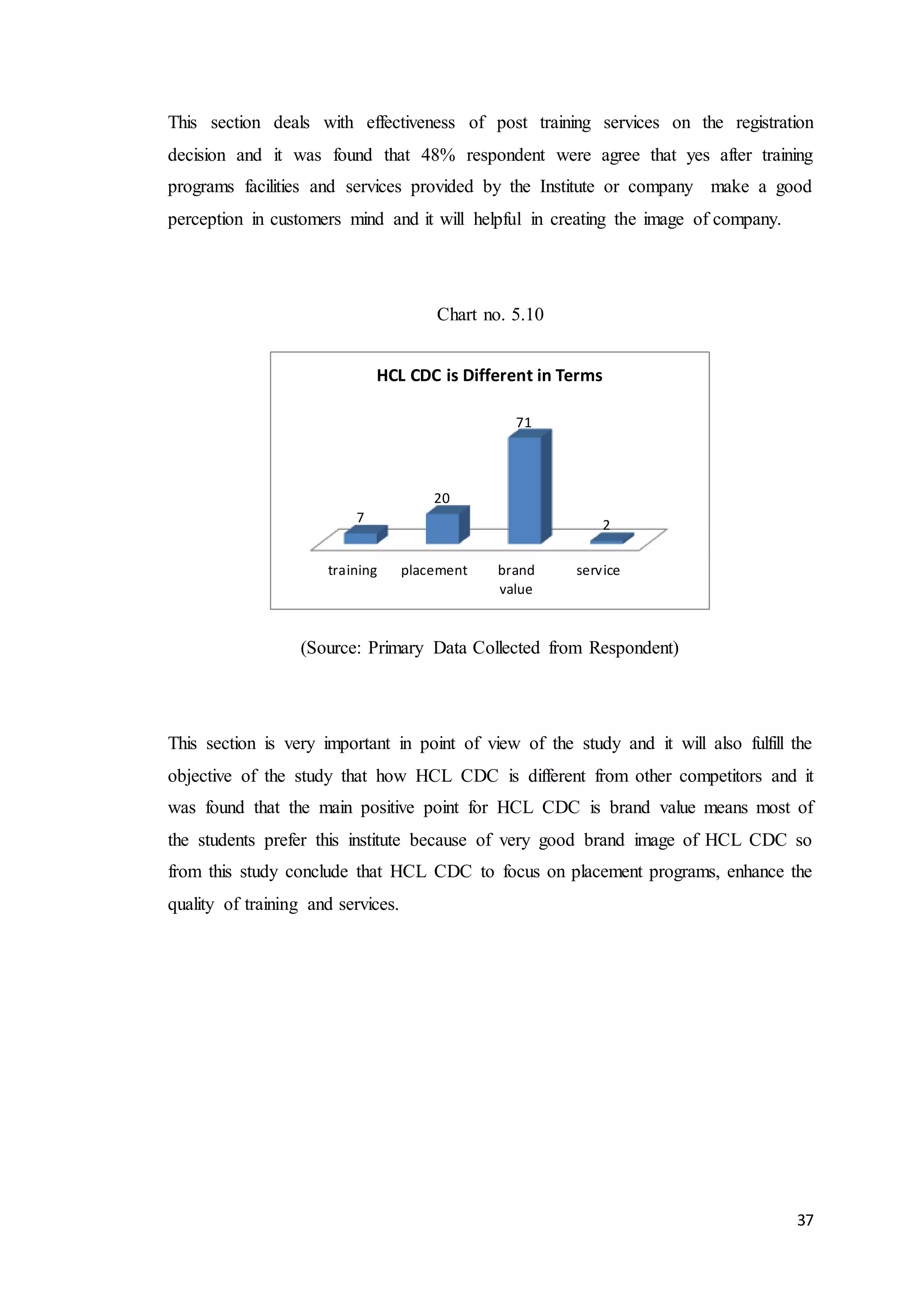 This section deals with effectiveness of post training services on the registration decision and it was found that 48% respondent were agree that yes after training programs facilities and services provided by the Institute or company make a good perception in customers mind and it will helpful in creating the image of company.

Chart no. 5.10

HCL CDC is Different in Terms

7

20

71

2

training

placement

brand value

service

(Source: Primary Data Collected from Respondent)

This section is very important in point of view of the study and it will also fulfill the objective of the study that how HCL CDC is different from other competitors and it was found that the main positive point for HCL CDC is brand value means most of the students prefer this institute because of very good brand image of HCL CDC so from this study conclude that HCL CDC to focus on placement programs, enhance the quality of training and services.

37